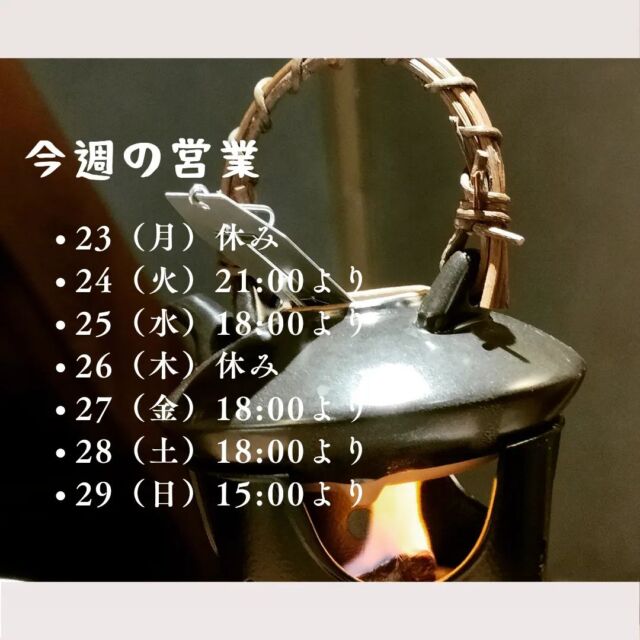 今週の営業

• 23（月）休み
• 24（火）21:00より
• 25（水）18:00より
• 26（木）休み
• 27（金）18:00より
• 28（土）18:00より
• 29（日）15:00より